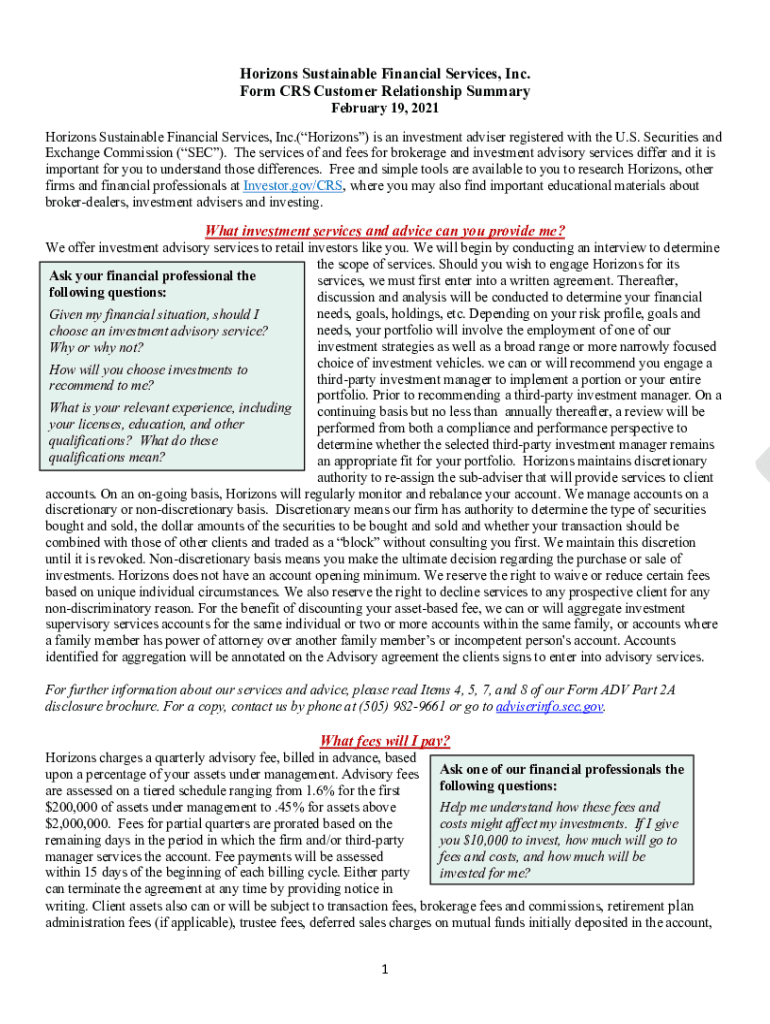 Horizons Sustainable Financial Services, Inc.
Form CRS Customer Relationship Summary
February 19, 2021

Horizons Sustainable Financial Services, Inc.("Horizons") is an investment adviser registered with the U.S. Securities and Exchange Commission ("SEC"). The services of and fees for brokerage and investment advisory services differ and it is important for you to understand those differences. Free and simple tools are available to you to research Horizons, other firms and financial professionals at Investor.gov/CRS, where you may also find important educational materials about broker-dealers, investment advisers and investing.

What investment services and advice can you provide me?

We offer investment advisory services to retail investors like you. We will begin by conducting an interview to determine the scope of services. Should you wish to engage Horizons for its services, we must first enter into a written agreement. Thereafter, discussion and analysis will be conducted to determine your financial needs, goals, holdings, etc. Depending on your risk profile, goals and needs, your portfolio will involve the employment of one of our investment strategies as well as a broad range or more narrowly focused choice of investment vehicles. we can or will recommend you engage a third-party investment manager to implement a portion or your entire portfolio. Prior to recommending a third-party investment manager. On a continuing basis but no less than annually thereafter, a review will be performed from both a compliance and performance perspective to determine whether the selected third-party investment manager remains an appropriate fit for your portfolio. Horizons maintains discretionary authority to re-assign the sub-adviser that will provide services to client accounts. On an on-going basis, Horizons will regularly monitor and rebalance your account. We manage accounts on a discretionary or non-discretionary basis. Discretionary means our firm has authority to determine the type of securities bought and sold, the dollar amounts of the securities to be bought and sold and whether your transaction should be combined with those of other clients and traded as a "block" without consulting you first. We maintain this discretion until it is revoked. Non-discretionary basis means you make the ultimate decision regarding the purchase or sale of investments. Horizons does not have an account opening minimum. We reserve the right to waive or reduce certain fees based on unique individual circumstances. We also reserve the right to decline services to any prospective client for any non-discriminatory reason. For the benefit of discounting your asset-based fee, we can or will aggregate investment supervisory services accounts for the same individual or two or more accounts within the same family, or accounts where a family member has power of attorney over another family member's or incompetent person's account. Accounts identified for aggregation will be annotated on the Advisory agreement the clients signs to enter into advisory services.

Ask your financial professional the following questions:

Given my financial situation, should I choose an investment advisory service? Why or why not?

How will you choose investments to recommend to me?

What is your relevant experience, including your licenses, education, and other qualifications? What do these qualifications mean?

For further information about our services and advice, please read Items 4, 5, 7, and 8 of our Form ADV Part 2A disclosure brochure. For a copy, contact us by phone at (505) 982-9661 or go to adviserinfo.sec.gov.

What fees will I pay?

Horizons charges a quarterly advisory fee, billed in advance, based upon a percentage of your assets under management. Advisory fees are assessed on a tiered schedule ranging from 1.6% for the first $200,000 of assets under management to .45% for assets above $2,000,000. Fees for partial quarters are prorated based on the remaining days in the period in which the firm and/or third-party manager services the account. Fee payments will be assessed within 15 days of the beginning of each billing cycle. Either party can terminate the agreement at any time by providing notice in writing. Client assets also can or will be subject to transaction fees, brokerage fees and commissions, retirement plan administration fees (if applicable), trustee fees, deferred sales charges on mutual funds initially deposited in the account,

Ask one of our financial professionals the following questions:

Help me understand how these fees and costs might affect my investments. If I give you $10,000 to invest, how much will go to fees and costs, and how much will be invested for me?

1